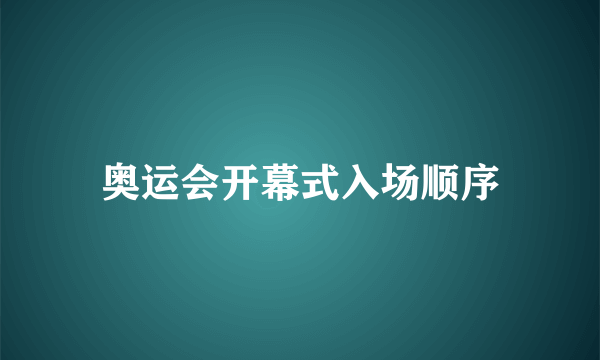 奥运会开幕式入场顺序